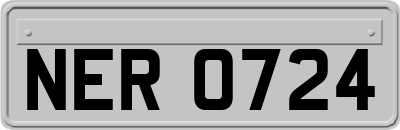 NER 0724